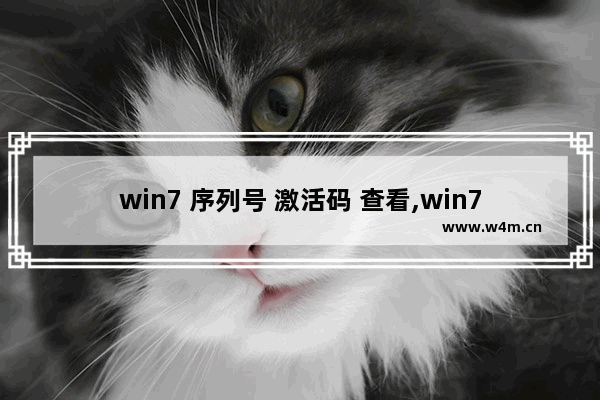 win7 序列号 激活码 查看,win7

www.w4m.cn